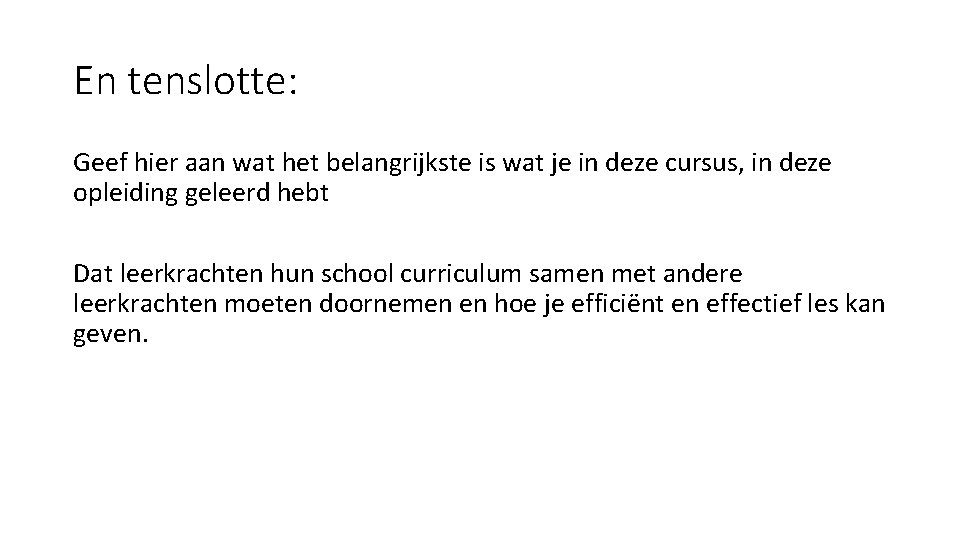 En tenslotte:

Geef hier aan wat het belangrijkste is wat je in deze cursus, in deze opleiding geleerd hebt

Dat leerkrachten hun school curriculum samen met andere leerkrachten moeten doornemen en hoe je efficiënt en effectief les kan geven.